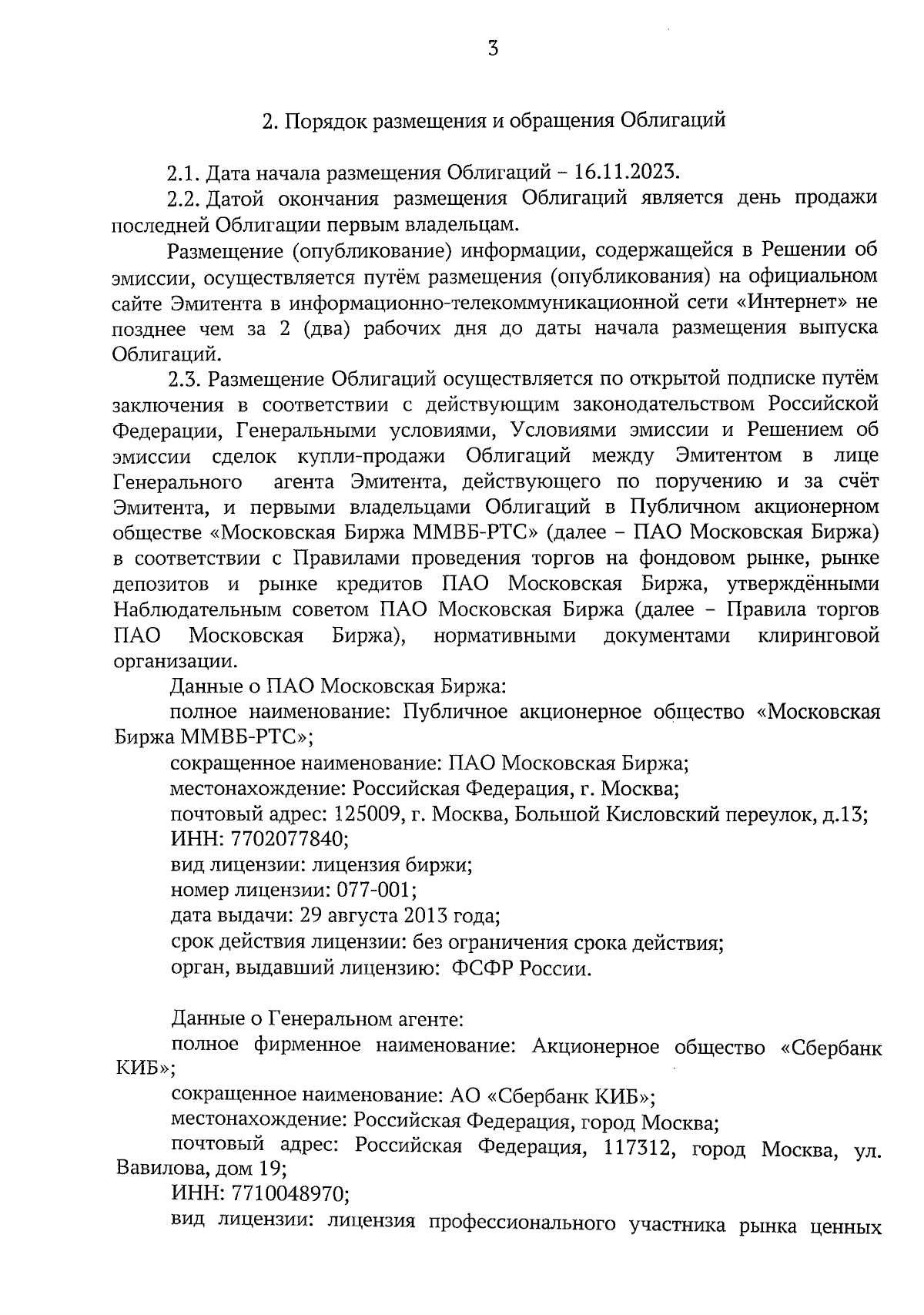 3

2. Порядок размещения и обращения Облигаций

2.1. Дата начала размещения Облигаций – 16.11.2023.

2.2. Датой окончания размещения Облигаций является день продажи последней Облигации первым владельцам.

Размещение (опубликование) информации, содержащейся в Решении об эмиссии, осуществляется путём размещения (опубликования) на официальном сайте Эмитента в информационно-телекоммуникационной сети «Интернет» не позднее чем за 2 (два) рабочих дня до даты начала размещения выпуска Облигаций.

2.3. Размещение Облигаций осуществляется по открытой подписке путём заключения в соответствии с действующим законодательством Российской Федерации, Генеральными условиями, Условиями эмиссии и Решением об эмиссии сделок купли-продажи Облигаций между Эмитентом в лице Генерального агента Эмитента, действующего по поручению и за счёт Эмитента, и первыми владельцами Облигаций в Публичном акционерном обществе «Московская Биржа ММВБ-РТС» (далее – ПАО Московская Биржа) в соответствии с Правилами проведения торгов на фондовом рынке, рынке депозитов и рынке кредитов ПАО Московская Биржа, утверждёнными Наблюдательным советом ПАО Московская Биржа (далее – Правила торгов ПАО Московская Биржа), нормативными документами клиринговой организации.

Данные о ПАО Московская Биржа:

полное наименование: Публичное акционерное общество «Московская Биржа ММВБ-РТС»;

сокращенное наименование: ПАО Московская Биржа;

местонахождение: Российская Федерация, г. Москва;

почтовый адрес: 125009, г. Москва, Большой Кисловский переулок, д.13;

ИНН: 7702077840;

вид лицензии: лицензия биржи;

номер лицензии: 077-001;

дата выдачи: 29 августа 2013 года;

срок действия лицензии: без ограничения срока действия;

орган, выдавший лицензию: ФСФР России.

Данные о Генеральном агенте:

полное фирменное наименование: Акционерное общество «Сбербанк КИБ»;

сокращенное наименование: АО «Сбербанк КИБ»;

местонахождение: Российская Федерация, город Москва;

почтовый адрес: Российская Федерация, 117312, город Москва, ул. Вавилова, дом 19;

ИНН: 7710048970;

вид лицензии: лицензия профессионального участника рынка ценных